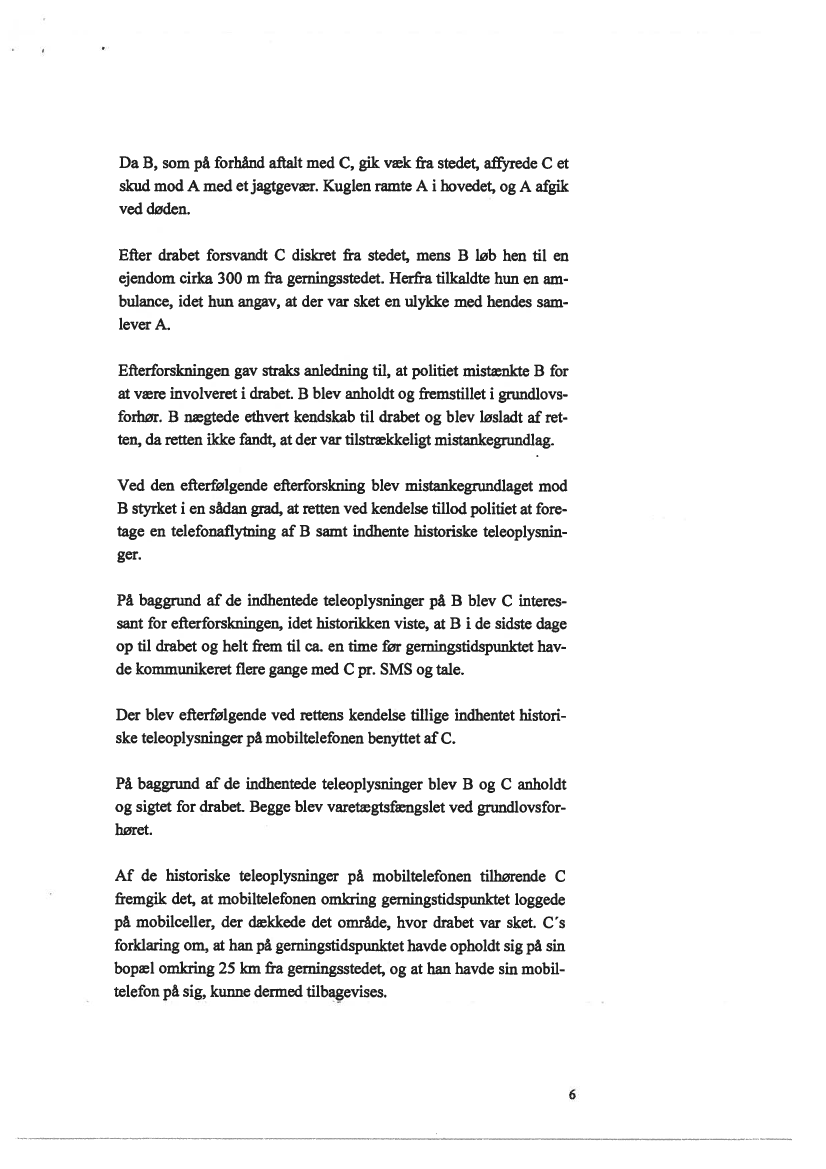 Da B, som på forhånd aftalt med C, gik væk fra stedet, affyrede C et skud mod A med et jagtgevær. Kuglen ramte A i hovedet, og A afgik ved døden.

Efter drabet forsvandt C diskret fra stedet, mens B løb hen til en ejendom cirka 300 m fra gerningsstedet. Herfra tilkaldte hun en ambulance, idet hun angav, at der var sket en ulykke med hendes samlever A.

Efterforskningen gav straks anledning til, at politiet mistænkte B for at være involveret i drabet. B blev anholdt og fremstillet i grundlovsforhør. B nægtede ethvert kendskab til drabet og blev løsladt af retten, da retten ikke fandt, at der var tilstrækkeligt mistankegrundlag.

Ved den efterfølgende efterforskning blev mistankegrundlaget mod B styrket i en sådan grad, at retten ved kendelse tillod politiet at foretage en telefonaflytning af B samt indhente historiske teleoplysninger.

På baggrund af de indhentede teleoplysninger på B blev C interessant for efterforskningen, idet historikken viste, at B i de sidste dage op til drabet og helt frem til ca. en time før gerningstidspunktet havde kommunikeret flere gange med C pr. SMS og tale.

Der blev efterfølgende ved rettens kendelse tillige indhentet historiske teleoplysninger på mobiltelefonen benyttet af C.

På baggrund af de indhentede teleoplysninger blev B og C anholdt og sigtet for drabet. Begge blev varetægtsfængslet ved grundlovsforhøret.

Af de historiske teleoplysninger på mobiltelefonen tilhørende C fremgik det, at mobiltelefonen omkring gerningstidspunktet loggede på mobilceller, der dækkede det område, hvor drabet var sket. C's forklaring om, at han på gerningstidspunktet havde opholdt sig på sin bopæl omkring 25 km fra gerningsstedet, og at han havde sin mobiltelefon på sig, kunne dermed tilbagevises.

6